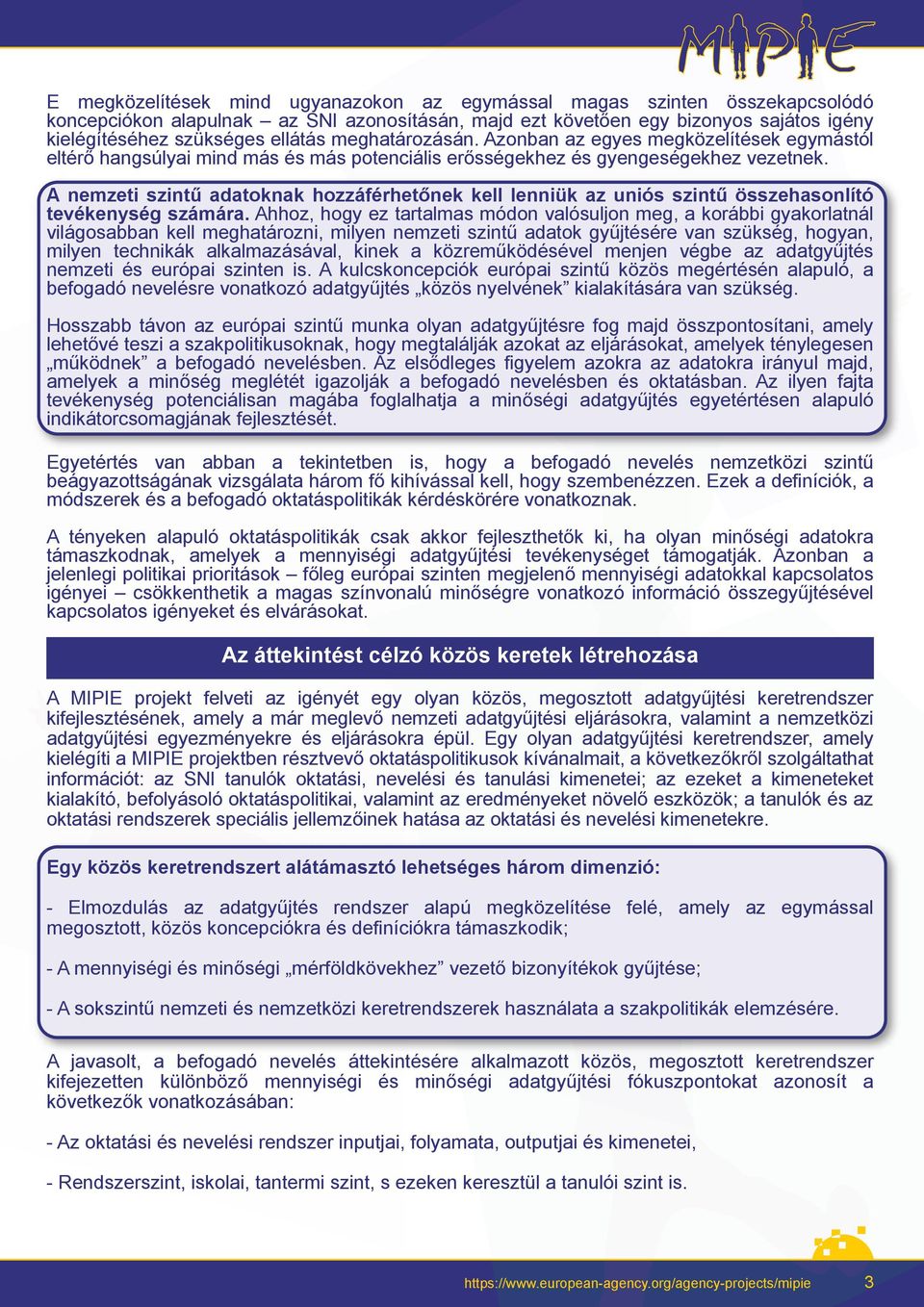 MIPIE

E megközelítések mind ugyanazokon az egymással magas szinten összekapcsolódó koncepciókon alapulnak – az SNI azonosításán, majd ezt követően egy bizonyos sajátos igény kielégítéséhez szükséges ellátás meghatározásán. Azonban az egyes megközelítések egymástól eltérő hangsúlyai mind más és más potenciális erősségekhez és gyengeségekhez vezetnek.

A nemzeti szintű adatoknak hozzáférhetőnek kell lenniük az uniós szintű összehasonlító tevékenység számára. Ahhoz, hogy ez tartalmas módon valósuljon meg, a korábbi gyakorlatnál világosabban kell meghatározni, milyen nemzeti szintű adatok gyűjtésére van szükség, hogyan, milyen technikák alkalmazásával, kinek a közreműködésével menjen végbe az adatgyűjtés nemzeti és európai szinten is. A kulcskoncepciók európai szintű közös megértésén alapuló, a befogadó nevelésre vonatkozó adatgyűjtés „közös nyelvének” kialakítására van szükség.

Hosszabb távon az európai szintű munka olyan adatgyűjtésre fog majd összpontosítani, amely lehetővé teszi a szakpolitikusoknak, hogy megtalálják azokat az eljárásokat, amelyek ténylegesen „működnek” a befogadó nevelésben. Az elsődleges figyelem azokra az adatokra irányul majd, amelyek a minőség meglétét igazolják a befogadó nevelésben és oktatásban. Az ilyen fajta tevékenység potenciálisan magába foglalhatja a minőségi adatgyűjtés egyetértésen alapuló indikátorcsomagjának fejlesztését.

Egyetértés van abban a tekintetben is, hogy a befogadó nevelés nemzetközi szintű beágyazottságának vizsgálata három fő kihívással kell, hogy szembenézzen. Ezek a definíciók, a módszerek és a befogadó oktatáspolitikák kérdéskörére vonatkoznak.

A tényeken alapuló oktatáspolitikák csak akkor fejleszthetők ki, ha olyan minőségi adatokra támaszkodnak, amelyek a mennyiségi adatgyűjtési tevékenységet támogatják. Azonban a jelenlegi politikai prioritások – főleg európai szinten megjelenő mennyiségi adatokkal kapcsolatos igényei – csökkenthetik a magas színvonalú minőségre vonatkozó információ összegyűjtésével kapcsolatos igényeket és elvárásokat.

Az áttekintést célzó közös keretek létrehozása

A MIPIE projekt felveti az igényét egy olyan közös, megosztott adatgyűjtési keretrendszer kifejlesztésének, amely a már meglevő nemzeti adatgyűjtési eljárásokra, valamint a nemzetközi adatgyűjtési egyezményekre és eljárásokra épül. Egy olyan adatgyűjtési keretrendszer, amely kielégíti a MIPIE projektben résztvevő oktatáspolitikusok kívánalmait, a következőkről szolgáltathat információt: az SNI tanulók oktatási, nevelési és tanulási kimenetei; az ezeket a kimeneteket kialakító, befolyásoló oktatáspolitikai, valamint az eredményeket növelő eszközök; a tanulók és az oktatási rendszerek speciális jellemzőinek hatása az oktatási és nevelési kimenetekre.

Egy közös keretrendszert alátámasztó lehetséges három dimenzió:

- Elmozdulás az adatgyűjtés rendszer alapú megközelítése felé, amely az egymással megosztott, közös koncepciókra és definíciókra támaszkodik;

- A mennyiségi és minőségi „mérföldkövekhez” vezető bizonyítékok gyűjtése;

- A sokszintű nemzeti és nemzetközi keretrendszerek használata a szakpolitikák elemzésére.

A javasolt, a befogadó nevelés áttekintésére alkalmazott közös, megosztott keretrendszer kifejezetten különböző mennyiségi és minőségi adatgyűjtési fókuszpontokat azonosít a következők vonatkozásában:

- Az oktatási és nevelési rendszer inputjai, folyamata, outputjai és kimenetei,

- Rendszerszint, iskolai, tantermi szint, s ezeken keresztül a tanulói szint is.

https://www.european-agency.org/agency-projects/mipie 3